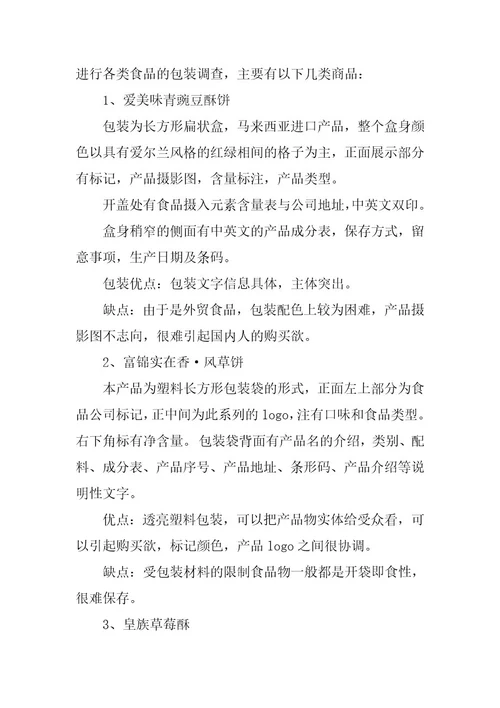 进行各类食品的包装调查，主要有以下几类商品：

1、爱美味青豌豆酥饼

包装为长方形扁状盒，马来西亚进口产品，整个盒身颜色以具有爱尔兰风格的红绿相间的格子为主，正面展示部分有标记，产品摄影图，含量标注，产品类型。

开盖处有食品摄入元素含量表与公司地址，中英文双印。

盒身稍窄的侧面有中英文的产品成分表，保存方式，留意事项，生产日期及条码。

包装优点：包装文字信息具体，主体突出。

缺点：由于是外贸食品，包装配色上较为困难，产品摄影图不志向，很难引起国内人的购买欲。

2、富锦实在香·风草饼

本产品为塑料长方形包装袋的形式，正面左上部分为食品公司标记，正中间为此系列的 logo，注有口味和食品类型。右下角标有净含量。包装袋背面有产品名的介绍，类别、配料、成分表、产品序号、产品地址、条形码、产品介绍等说明性文字。

优点：透亮塑料包装，可以把产品物实体给受众看，可以引起购买欲，标记颜色，产品 logo 之间很协调。

缺点：受包装材料的限制食品物一般都是开袋即食性，很难保存。

3、皇族草莓酥